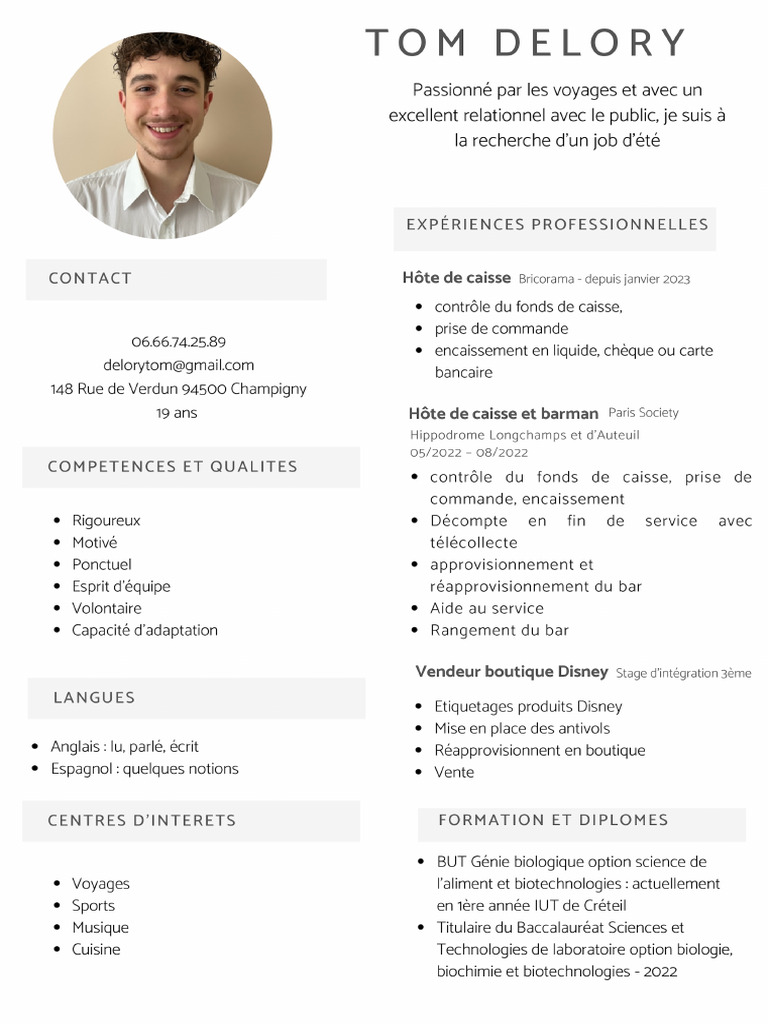 TOM DELORY

Passionné par les voyages et avec un excellent relationnel avec le public, je suis à la recherche d'un job d'été

CONTACT

06.66.74.25.89
delorytom@gmail.com
148 Rue de Verdun 94500 Champigny
19 ans

COMPETENCES ET QUALITES

• Rigoureux
• Motivé
• Ponctuel
• Esprit d'équipe
• Volontaire
• Capacité d'adaptation

LANGUES

• Anglais : lu, parlé, écrit
• Espagnol : quelques notions

CENTRES D'INTERETS

• Voyages
• Sports
• Musique
• Cuisine

EXPÉRIENCES PROFESSIONNELLES

Hôte de caisse Bricorama - depuis janvier 2023

• contrôle du fonds de caisse,
• prise de commande
• encaissement en liquide, chèque ou carte bancaire

Hôte de caisse et barman Paris Society
Hippodrome Longchamps et d'Auteuil
05/2022 – 08/2022

• contrôle du fonds de caisse, prise de commande, encaissement
• Décompte en fin de service avec télécollecte
• approvisionnement et réapprovisionnement du bar
• Aide au service
• Rangement du bar

Vendeur boutique Disney Stage d'intégration 3ème

• Etiquetages produits Disney
• Mise en place des antivols
• Réapprovisionnent en boutique
• Vente

FORMATION ET DIPLOMES

• BUT Génie biologique option science de l'aliment et biotechnologies : actuellement en 1ère année IUT de Créteil
• Titulaire du Baccalauréat Sciences et Technologies de laboratoire option biologie, biochimie et biotechnologies - 2022